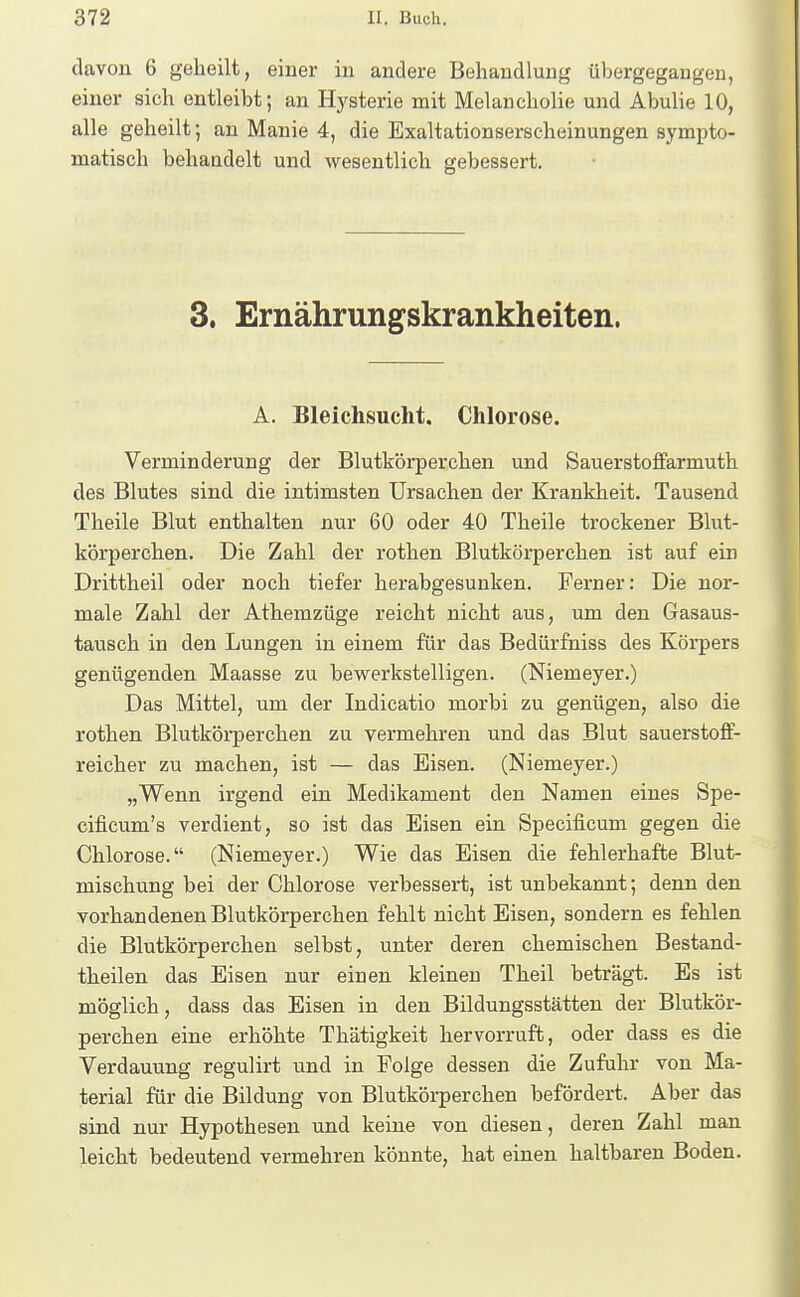 372 II. Buch.

davon 6 geheilt, einer in andere Behandlung übergegangen, einer sich entleibt; an Hysterie mit Melancholie und Abulie 10, alle geheilt; an Manie 4, die Exaltationserscheinungen symptomatisch behandelt und wesentlich gebessert.

3. Ernährungskrankheiten.

A. Bleichsucht. Chlorose.

Verminderung der Blutkörperchen und Sauerstoffarmuth des Blutes sind die intimsten Ursachen der Krankheit. Tausend Theile Blut enthalten nur 60 oder 40 Theile trockener Blutkörperchen. Die Zahl der rothen Blutkörperchen ist auf ein Drittheil oder noch tiefer herabgesunken. Ferner: Die normale Zahl der Athemzüge reicht nicht aus, um den Gasaustausch in den Lungen in einem für das Bedürfniss des Körpers genügenden Maasse zu bewerkstelligen. (Niemeyer.)

Das Mittel, um der Indicatio morbi zu genügen, also die rothen Blutkörperchen zu vermehren und das Blut sauerstoffreicher zu machen, ist — das Eisen. (Niemeyer.)

„Wenn irgend ein Medikament den Namen eines Specificum's verdient, so ist das Eisen ein Specificum gegen die Chlorose.“ (Niemeyer.) Wie das Eisen die fehlerhafte Blutmischung bei der Chlorose verbessert, ist unbekannt; denn den vorhandenen Blutkörperchen fehlt nicht Eisen, sondern es fehlen die Blutkörperchen selbst, unter deren chemischen Bestandtheilen das Eisen nur einen kleinen Theil beträgt. Es ist möglich, dass das Eisen in den Bildungsstätten der Blutkörperchen eine erhöhte Thätigkeit hervorruft, oder dass es die Verdauung regulirt und in Folge dessen die Zufuhr von Material für die Bildung von Blutkörperchen befördert. Aber das sind nur Hypothesen und keine von diesen, deren Zahl man leicht bedeutend vermehren könnte, hat einen haltbaren Boden.